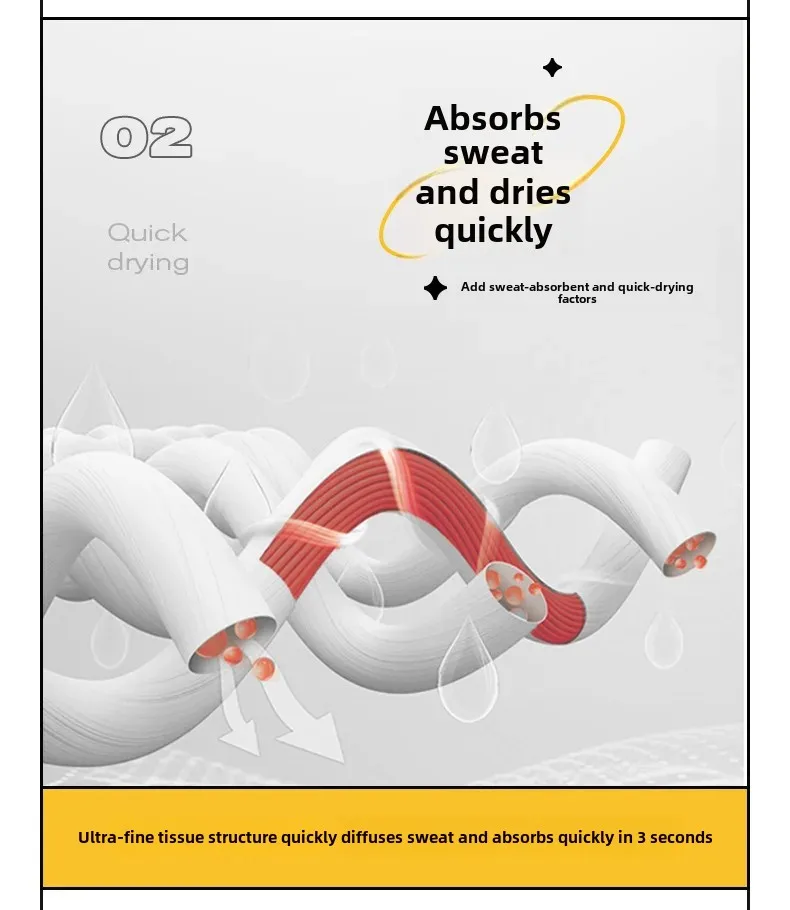 02

Quick drying

Absorbs sweat and dries quickly

Add sweat-absorbent and quick-drying factors

Ultra-fine tissue structure quickly diffuses sweat and absorbs quickly in 3 seconds